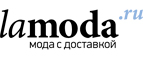 lamoda.ru
мода с доставкой